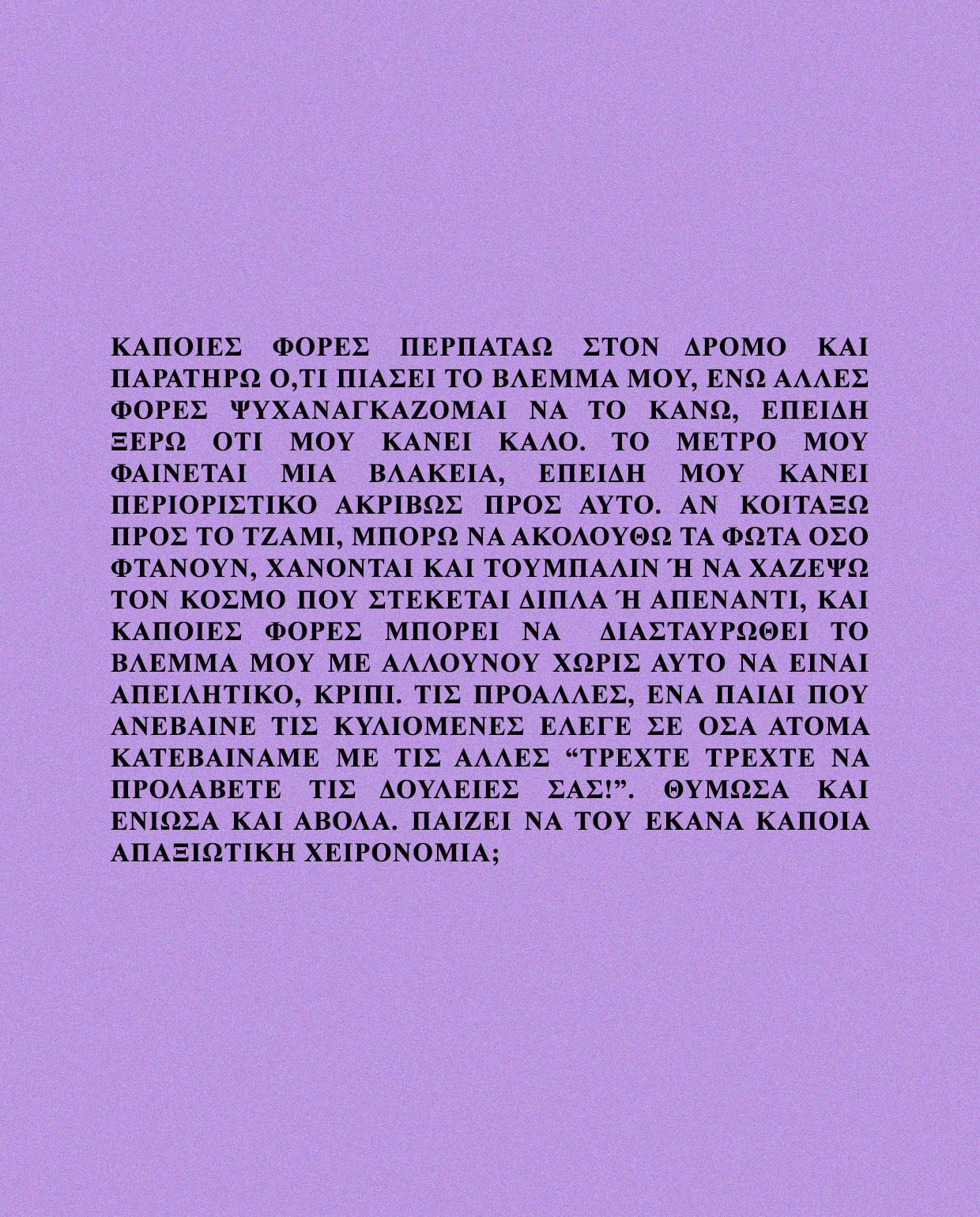 ΚΑΠΟΙΕΣ ΦΟΡΕΣ ΠΕΡΠΑΤΑΩ ΣΤΟΝ ΔΡΟΜΟ ΚΑΙ ΠΑΡΑΤΗΡΩ Ο,ΤΙ ΠΙΑΣΕΙ ΤΟ ΒΛΕΜΜΑ ΜΟΥ, ΕΝΩ ΑΛΛΕΣ ΦΟΡΕΣ ΨΥΧΑΝΑΓΚΑΖΟΜΑΙ ΝΑ ΤΟ ΚΑΝΩ, ΕΠΕΙΔΗ ΞΕΡΩ ΟΤΙ ΜΟΥ ΚΑΝΕΙ ΚΑΛΟ. ΤΟ ΜΕΤΡΟ ΜΟΥ ΦΑΙΝΕΤΑΙ ΜΙΑ ΒΛΑΚΕΙΑ, ΕΠΕΙΔΗ ΜΟΥ ΚΑΝΕΙ ΠΕΡΙΟΡΙΣΤΙΚΟ ΑΚΡΙΒΩΣ ΠΡΟΣ ΑΥΤΟ. ΑΝ ΚΟΙΤΑΞΩ ΠΡΟΣ ΤΟ ΤΖΑΜΙ, ΜΠΟΡΩ ΝΑ ΑΚΟΛΟΥΘΩ ΤΑ ΦΩΤΑ ΟΣΟ ΦΤΑΝΟΥΝ, ΧΑΝΟΝΤΑΙ ΚΑΙ ΤΟΥΜΠΑΛΙΝ Ή ΝΑ ΧΑΖΕΨΩ ΤΟΝ ΚΟΣΜΟ ΠΟΥ ΣΤΕΚΕΤΑΙ ΔΙΠΛΑ Ή ΑΠΕΝΑΝΤΙ, ΚΑΙ ΚΑΠΟΙΕΣ ΦΟΡΕΣ ΜΠΟΡΕΙ ΝΑ ΔΙΑΣΤΑΥΡΩΘΕΙ ΤΟ ΒΛΕΜΜΑ ΜΟΥ ΜΕ ΑΛΛΟΥΝΟΥ ΧΩΡΙΣ ΑΥΤΟ ΝΑ ΕΙΝΑΙ ΑΠΕΙΛΗΤΙΚΟ, ΚΡΙΠΙ. ΤΙΣ ΠΡΟΑΛΛΕΣ, ΕΝΑ ΠΑΙΔΙ ΠΟΥ ΑΝΕΒΑΙΝΕ ΤΙΣ ΚΥΛΙΟΜΕΝΕΣ ΕΛΕΓΕ ΣΕ ΟΣΑ ΑΤΟΜΑ ΚΑΤΕΒΑΙΝΑΜΕ ΜΕ ΤΙΣ ΑΛΛΕΣ "ΤΡΕΧΤΕ ΤΡΕΧΤΕ ΝΑ ΠΡΟΛΑΒΕΤΕ ΤΙΣ ΔΟΥΛΕΙΕΣ ΣΑΣ!". ΘΥΜΩΣΑ ΚΑΙ ΕΝΙΩΣΑ ΚΑΙ ΑΒΟΛΑ. ΠΑΙΖΕΙ ΝΑ ΤΟΥ ΕΚΑΝΑ ΚΑΠΟΙΑ ΑΠΑΞΙΩΤΙΚΗ ΧΕΙΡΟΝΟΜΙΑ;